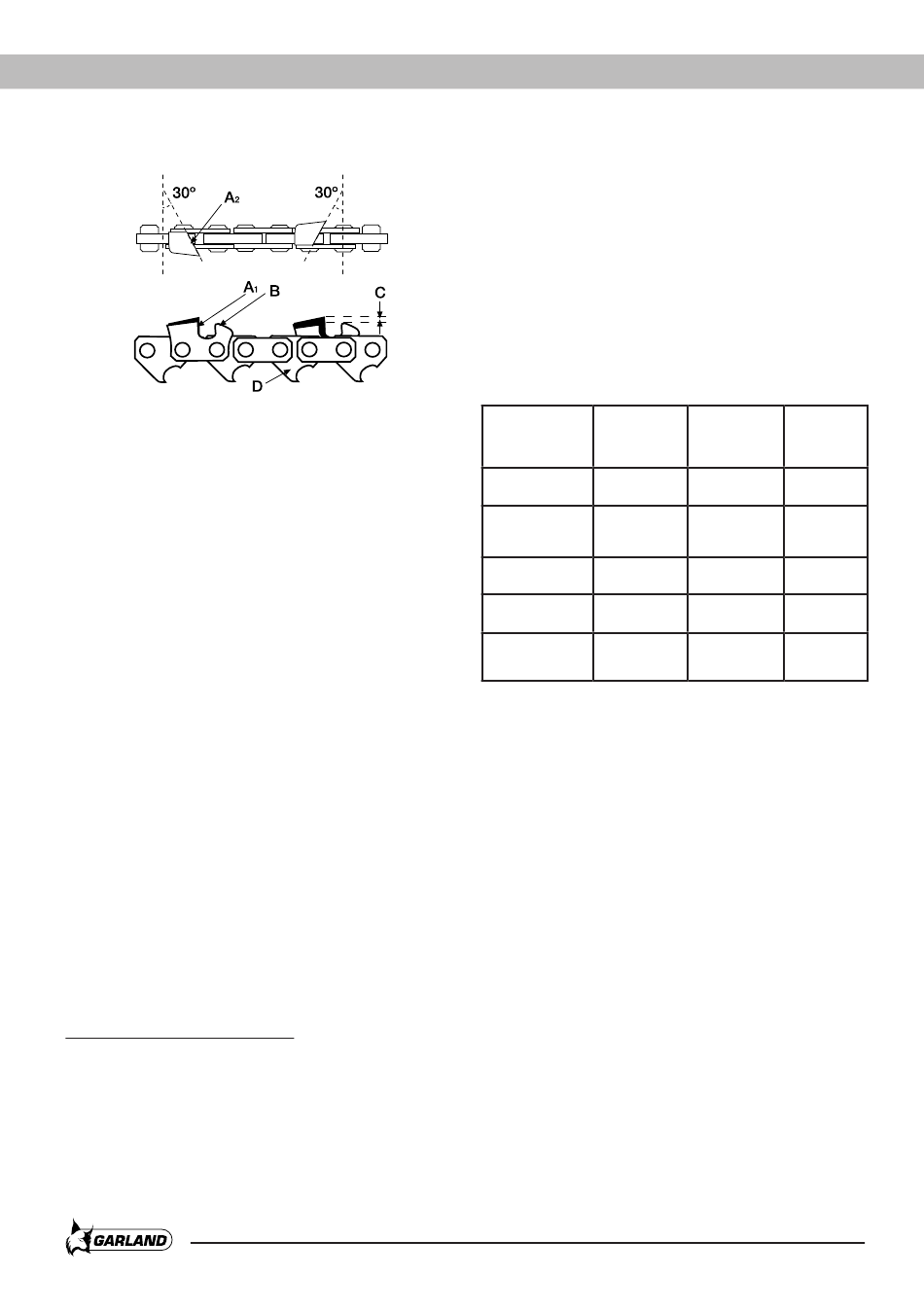 30°

$A_2$

30°

$A_1$

B

C

D

GARLAND